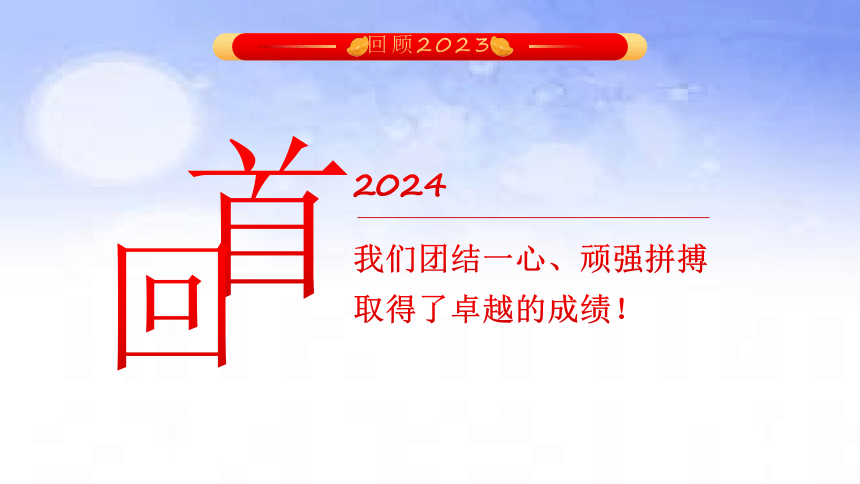 回顾2023

回首

2024

我们团结一心、顽强拼搏
取得了卓越的成绩！